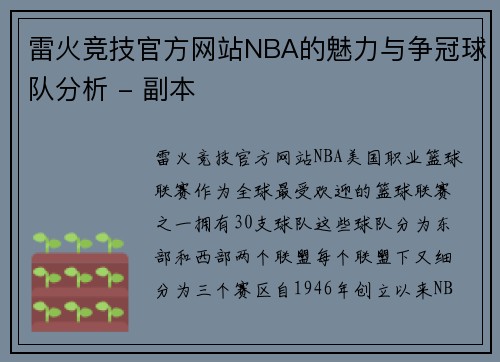 雷火竞技官方网站NBA的魅力与争冠球队分析 - 副本

雷火竞技官方网站NBA美国职业篮球联赛作为全球最受欢迎的篮球联赛之一拥有30支球队这些球队分为东部和西部两个联盟每个联盟下又细分为三个赛区自1946年创立以来NB